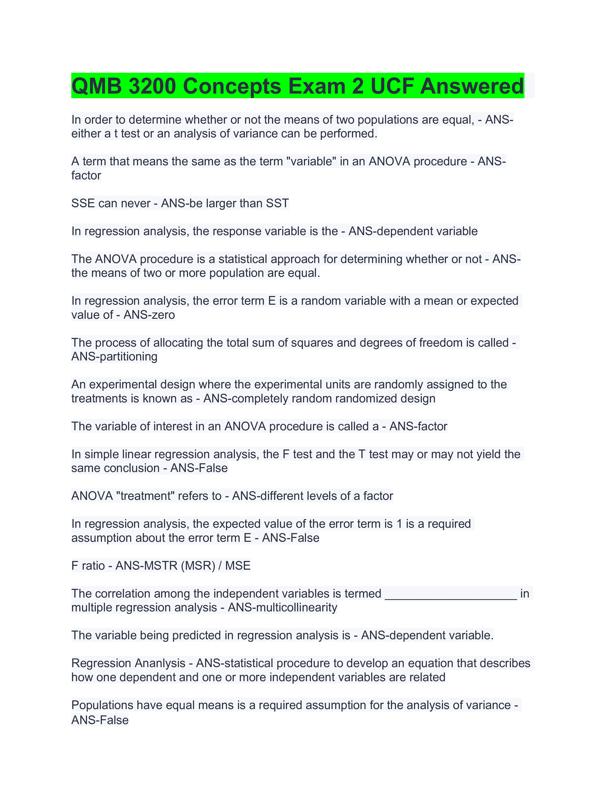 QMB 3200 Concepts Exam 2 UCF Answered

In order to determine whether or not the means of two populations are equal, - ANS-either a t test or an analysis of variance can be performed.

A term that means the same as the term "variable" in an ANOVA procedure - ANS-factor

SSE can never - ANS-be larger than SST

In regression analysis, the response variable is the - ANS-dependent variable

The ANOVA procedure is a statistical approach for determining whether or not - ANS-the means of two or more population are equal.

In regression analysis, the error term E is a random variable with a mean or expected value of - ANS-zero

The process of allocating the total sum of squares and degrees of freedom is called - ANS-partitioning

An experimental design where the experimental units are randomly assigned to the treatments is known as - ANS-completely random randomized design

The variable of interest in an ANOVA procedure is called a - ANS-factor

In simple linear regression analysis, the F test and the T test may or may not yield the same conclusion - ANS-False

ANOVA "treatment" refers to - ANS-different levels of a factor

In regression analysis, the expected value of the error term is 1 is a required assumption about the error term E - ANS-False

F ratio - ANS-MSTR (MSR) / MSE

The correlation among the independent variables is termed ____________________ in multiple regression analysis - ANS-multicollinearity

The variable being predicted in regression analysis is - ANS-dependent variable.

Regression Ananlysis - ANS-statistical procedure to develop an equation that describes how one dependent and one or more independent variables are related

Populations have equal means is a required assumption for the analysis of variance - ANS-False